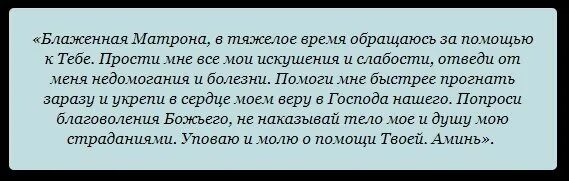 «Блаженная Матрона, в тяжелое время обращаюсь за помощью к Тебе. Прости мне все мои искушения и слабости, отведи от меня недомогания и болезни. Помоги мне быстрее прогнать заразу и укрепи в сердце моем веру в Господа нашего. Попроси благоволения Божьего, не наказывай тело мое и душу мою страданиями. Уповаю и молю о помощи Твоей. Аминь».